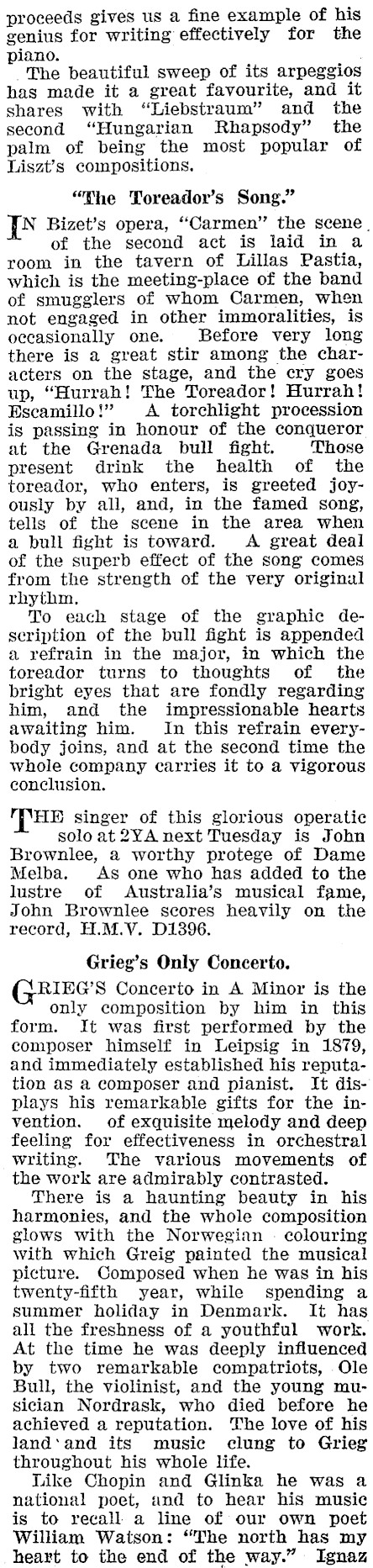 proceeds gives us a fine example of his genius for writing effectively for the piano.

The beautiful sweep of its arpeggios has made it a great favourite, and it shares with "Liebstraum" and the second "Hungarian Rhapsody" the palm of being the most popular of Liszt's compositions.

"The Toreador's Song."

IN Bizet's opera, "Carmen" the scene of the second act is laid in a room in the tavern of Lillas Pastia, which is the meeting-place of the band of smugglers of whom Carmen, when not engaged in other immoralities, is occasionally one. Before very long there is a great stir among the characters on the stage, and the cry goes up, "Hurrah! The Toreador! Hurrah! Escamillo!" A torchlight procession is passing in honour of the conqueror at the Grenada bull fight. Those present drink the health of the toreador, who enters, is greeted joyously by all, and, in the famed song, tells of the scene in the area when a bull fight is toward. A great deal of the superb effect of the song comes from the strength of the very original rhythm.

To each stage of the graphic description of the bull fight is appended a refrain in the major, in which the toreador turns to thoughts of the bright eyes that are fondly regarding him, and the impressionable hearts awaiting him. In this refrain everybody joins, and at the second time the whole company carries it to a vigorous conclusion.

THE singer of this glorious operatic solo at 2YA next Tuesday is John Brownlee, a worthy protege of Dame Melba. As one who has added to the lustre of Australia's musical fame, John Brownlee scores heavily on the record, H.M.V. D1396.

Grieg's Only Concerto.

GRIEG'S Concerto in A Minor is the only composition by him in this form. It was first performed by the composer himself in Leipsig in 1879, and immediately established his reputation as a composer and pianist. It displays his remarkable gifts for the invention. of exquisite melody and deep feeling for effectiveness in orchestral writing. The various movements of the work are admirably contrasted.

There is a haunting beauty in his harmonies, and the whole composition glows with the Norwegian colouring with which Greig painted the musical picture. Composed when he was in his twenty-fifth year, while spending a summer holiday in Denmark. It has all the freshness of a youthful work. At the time he was deeply influenced by two remarkable compatriots, Ole Bull, the violinist, and the young musician Nordrask, who died before he achieved a reputation. The love of his land and its music clung to Grieg throughout his whole life.

Like Chopin and Glinka he was a national poet, and to hear his music is to recall a line of our own poet William Watson: "The north has my heart to the end of the way." Ignaz